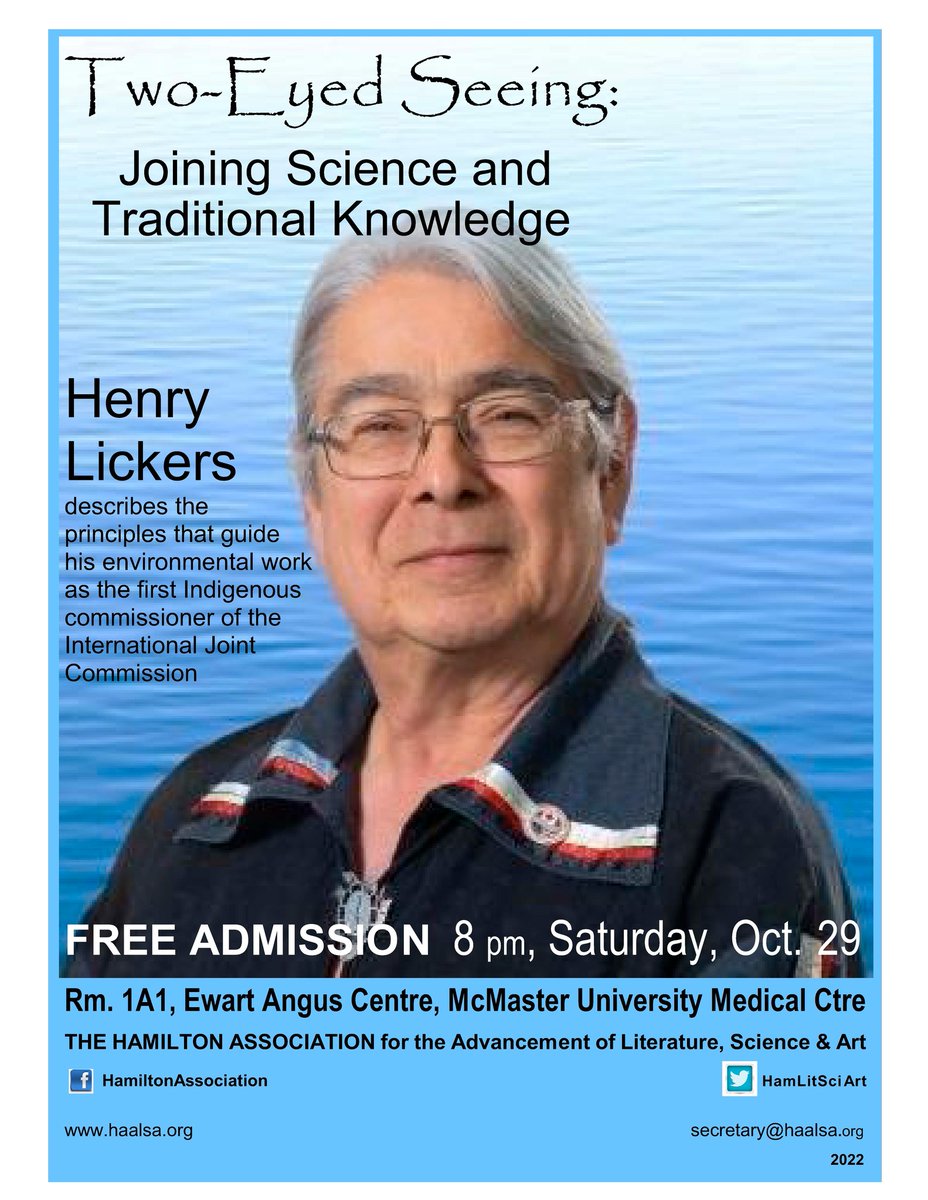 Two-Eyed Seeing:

Joining Science and Traditional Knowledge

Henry Lickers

describes the principles that guide his environmental work as the first Indigenous commissioner of the International Joint Commission

FREE ADMISSION 8 pm, Saturday, Oct. 29

Rm. 1A1, Ewart Angus Centre, McMaster University Medical Ctre

THE HAMILTON ASSOCIATION for the Advancement of Literature, Science & Art

HamiltonAssociation

HamLitSciArt

www.haalsa.org

secretary@haalsa.org

2022